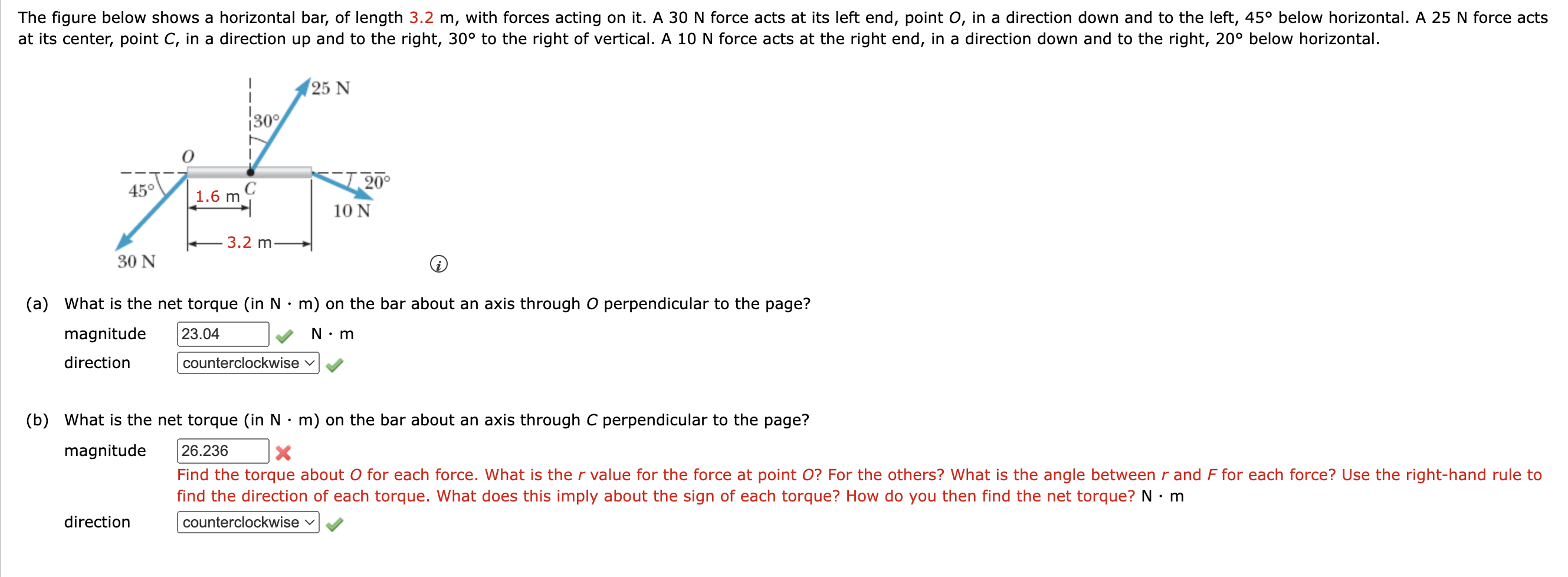 The figure below shows a horizontal bar, of length 3.2 m, with forces acting on it. A 30 N force acts at its left end, point $O$, in a direction down and to the left, 45° below horizontal. A 25 N force acts at its center, point $C$, in a direction up and to the right, 30° to the right of vertical. A 10 N force acts at the right end, in a direction down and to the right, 20° below horizontal.

25 N
30°
$O$
45°
1.6 m
$C$
20°
10 N
3.2 m
30 N

(a) What is the net torque (in N · m) on the bar about an axis through $O$ perpendicular to the page?

magnitude 23.04 N · m

direction counterclockwise

(b) What is the net torque (in N · m) on the bar about an axis through $C$ perpendicular to the page?

magnitude 26.236

Find the torque about $O$ for each force. What is the $r$ value for the force at point $O$? For the others? What is the angle between $r$ and $F$ for each force? Use the right-hand rule to find the direction of each torque. What does this imply about the sign of each torque? How do you then find the net torque? N · m

direction counterclockwise